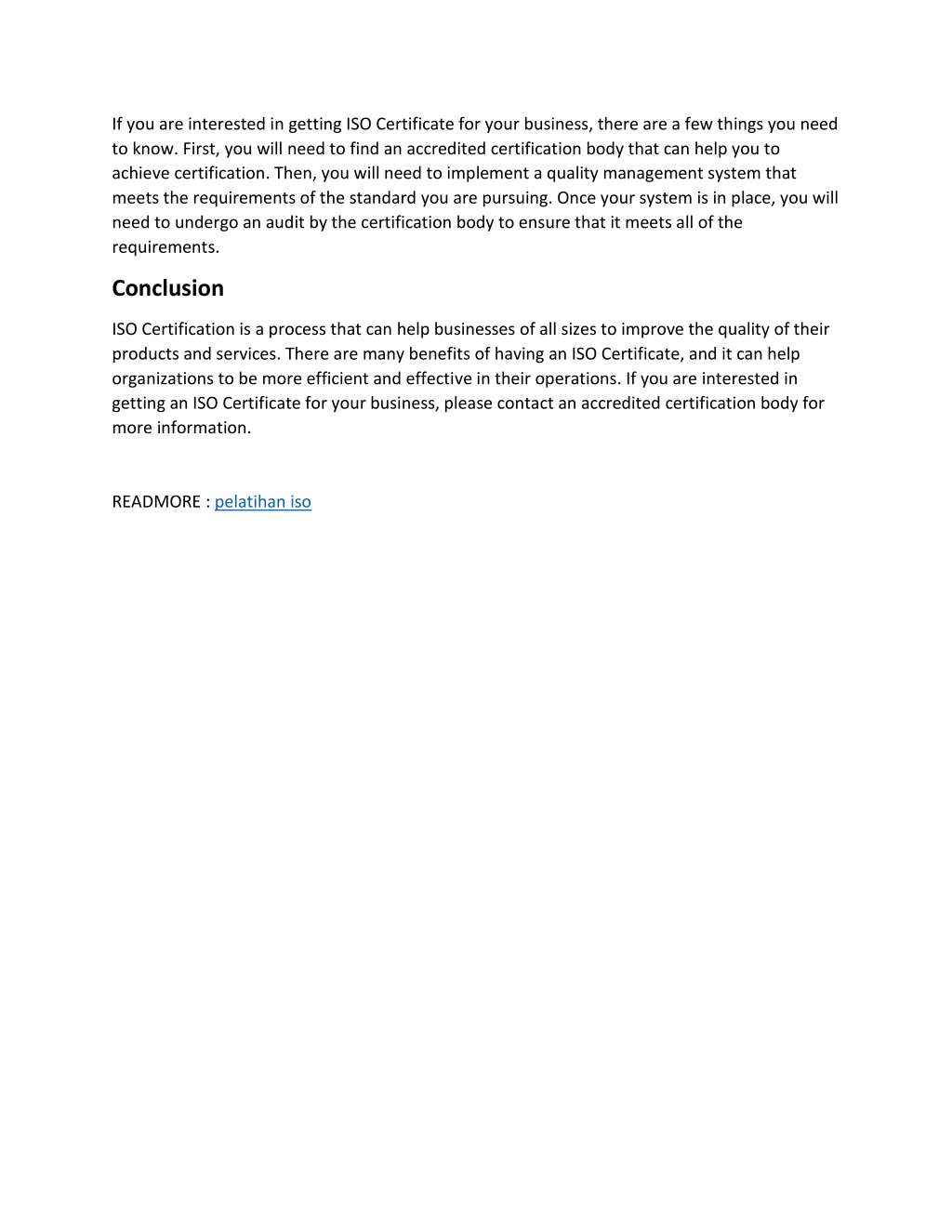 If you are interested in getting ISO Certificate for your business, there are a few things you need to know. First, you will need to find an accredited certification body that can help you to achieve certification. Then, you will need to implement a quality management system that meets the requirements of the standard you are pursuing. Once your system is in place, you will need to undergo an audit by the certification body to ensure that it meets all of the requirements.

Conclusion

ISO Certification is a process that can help businesses of all sizes to improve the quality of their products and services. There are many benefits of having an ISO Certificate, and it can help organizations to be more efficient and effective in their operations. If you are interested in getting an ISO Certificate for your business, please contact an accredited certification body for more information.

READMORE : pelatihan iso